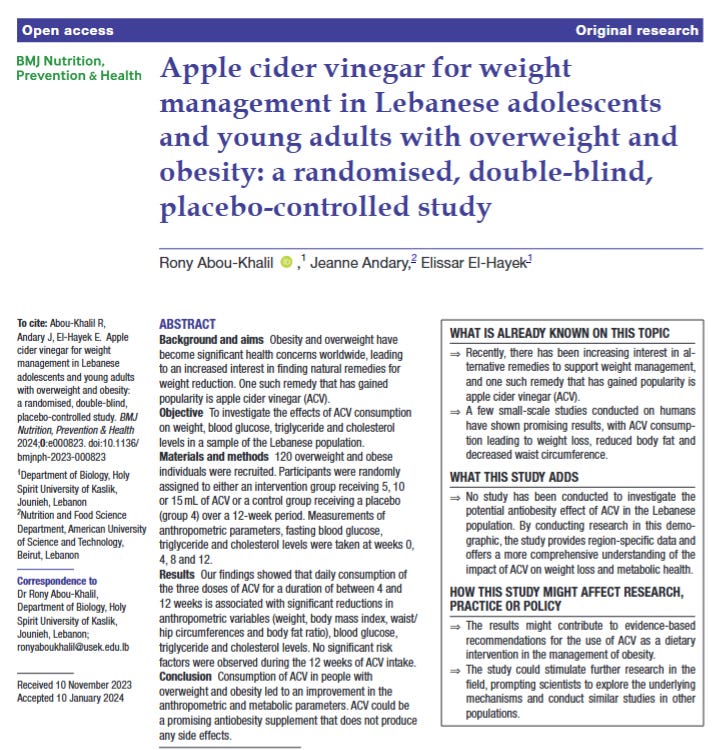 Open access

Original research

BMJ Nutrition, Prevention & Health

Apple cider vinegar for weight management in Lebanese adolescents and young adults with overweight and obesity: a randomised, double-blind, placebo-controlled study

Rony Abou-Khalil ,$^1$ Jeanne Andary,$^2$ Elissar El-Hayek$^1$

To cite: Abou-Khalil R, Andary J, El-Hayek E. Apple cider vinegar for weight management in Lebanese adolescents and young adults with overweight and obesity: a randomised, double-blind, placebo-controlled study. BMJ Nutrition, Prevention & Health 2024;0:e000823. doi:10.1136/bmjnph-2023-000823

$^1$Department of Biology, Holy Spirit University of Kaslik, Jounieh, Lebanon
$^2$Nutrition and Food Science Department, American University of Science and Technology, Beirut, Lebanon

Correspondence to
Dr Rony Abou-Khalil, Department of Biology, Holy Spirit University of Kaslik, Jounieh, Lebanon; ronyaboukhalil@usek.edu.lb

Received 10 November 2023
Accepted 10 January 2024

ABSTRACT
Background and aims Obesity and overweight have become significant health concerns worldwide, leading to an increased interest in finding natural remedies for weight reduction. One such remedy that has gained popularity is apple cider vinegar (ACV).
Objective To investigate the effects of ACV consumption on weight, blood glucose, triglyceride and cholesterol levels in a sample of the Lebanese population.
Materials and methods 120 overweight and obese individuals were recruited. Participants were randomly assigned to either an intervention group receiving 5, 10 or 15 mL of ACV or a control group receiving a placebo (group 4) over a 12-week period. Measurements of anthropometric parameters, fasting blood glucose, triglyceride and cholesterol levels were taken at weeks 0, 4, 8 and 12.
Results Our findings showed that daily consumption of the three doses of ACV for a duration of between 4 and 12 weeks is associated with significant reductions in anthropometric variables (weight, body mass index, waist/hip circumferences and body fat ratio), blood glucose, triglyceride and cholesterol levels. No significant risk factors were observed during the 12 weeks of ACV intake.
Conclusion Consumption of ACV in people with overweight and obesity led to an improvement in the anthropometric and metabolic parameters. ACV could be a promising antiobesity supplement that does not produce any side effects.

WHAT IS ALREADY KNOWN ON THIS TOPIC
⇒ Recently, there has been increasing interest in alternative remedies to support weight management, and one such remedy that has gained popularity is apple cider vinegar (ACV).
⇒ A few small-scale studies conducted on humans have shown promising results, with ACV consumption leading to weight loss, reduced body fat and decreased waist circumference.

WHAT THIS STUDY ADDS
⇒ No study has been conducted to investigate the potential antiobesity effect of ACV in the Lebanese population. By conducting research in this demographic, the study provides region-specific data and offers a more comprehensive understanding of the impact of ACV on weight loss and metabolic health.

HOW THIS STUDY MIGHT AFFECT RESEARCH, PRACTICE OR POLICY
⇒ The results might contribute to evidence-based recommendations for the use of ACV as a dietary intervention in the management of obesity.
⇒ The study could stimulate further research in the field, prompting scientists to explore the underlying mechanisms and conduct similar studies in other populations.